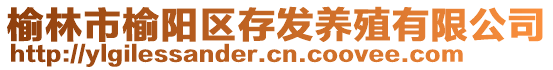 榆林市榆阳区存发养殖有限公司
http://ylgilessander.cn.coovee.com